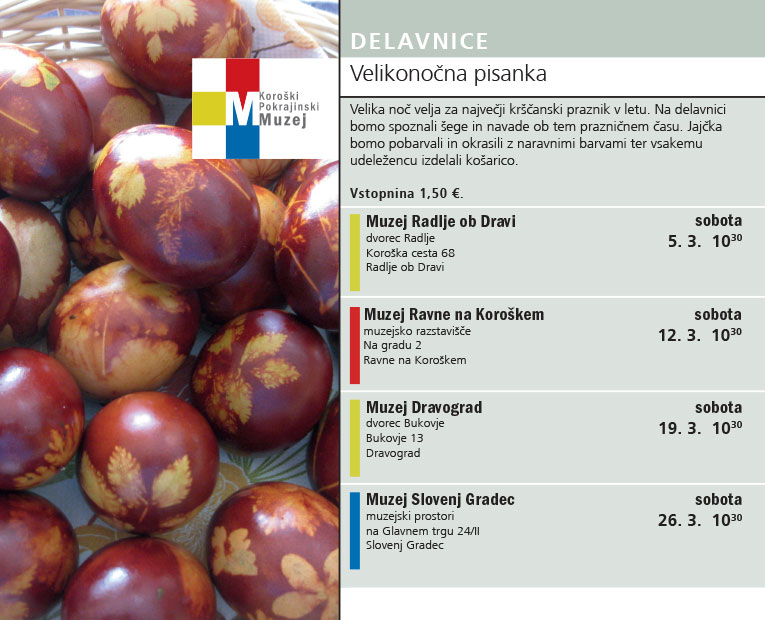 Koroški
Pokrajinski
Muzej

DELAVNICE

Velikonočna pisanka

Velika noč velja za največji krščanski praznik v letu. Na delavnici bomo spoznali šege in navade ob tem prazničnem času. Jajčka bomo pobarvali in okrasili z naravnimi barvami ter vsakemu udeležencu izdelali košarico.

Vstopnina 1,50 €.

Muzej Radlje ob Dravi
dvorec Radlje
Koroška cesta 68
Radlje ob Dravi

sobota
5. 3. $10^{30}$

Muzej Ravne na Koroškem
muzejsko razstavišče
Na gradu 2
Ravne na Koroškem

sobota
12. 3. $10^{30}$

Muzej Dravograd
dvorec Bukovje
Bukovje 13
Dravograd

sobota
19. 3. $10^{30}$

Muzej Slovenj Gradec
muzejski prostori
na Glavnem trgu 24/II
Slovenj Gradec

sobota
26. 3. $10^{30}$